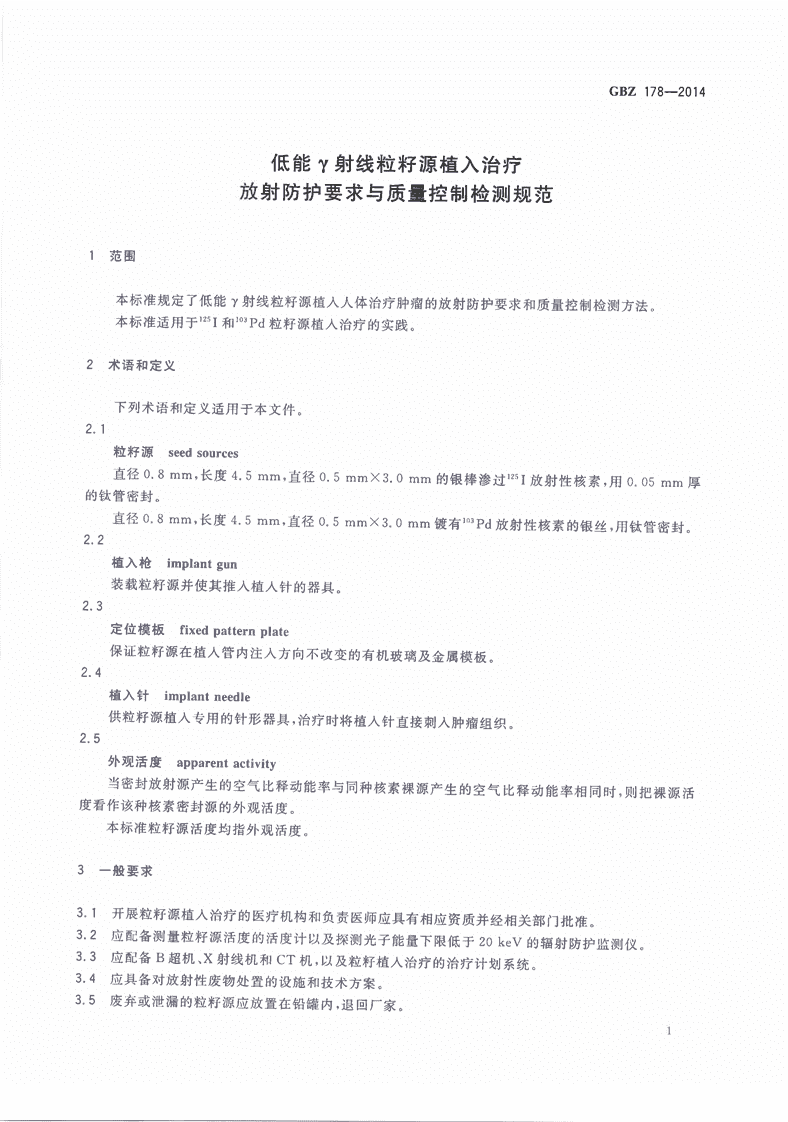 GBZ 178—2014

低能 γ 射线粒籽源植入治疗
放射防护要求与质量控制检测规范

1 范围

本标准规定了低能 γ 射线粒籽源植入人体治疗肿瘤的放射防护要求和质量控制检测方法。
本标准适用于$^{125}$I 和$^{103}$Pd 粒籽源植入治疗的实践。

2 术语和定义

下列术语和定义适用于本文件。

2.1
粒籽源 seed sources
直径 0.8 mm，长度 4.5 mm，直径 0.5 mm×3.0 mm 的银棒渗过$^{125}$I 放射性核素，用 0.05 mm 厚的钛管密封。
直径 0.8 mm，长度 4.5 mm，直径 0.5 mm×3.0 mm 镀有$^{103}$Pd 放射性核素的银丝，用钛管密封。

2.2
植入枪 implant gun
装载粒籽源并使其推入植入针的器具。

2.3
定位模板 fixed pattern plate
保证粒籽源在植入管内注入方向不改变的有机玻璃及金属模板。

2.4
植入针 implant needle
供粒籽源植入专用的针形器具，治疗时将植入针直接刺入肿瘤组织。

2.5
外观活度 apparent activity
当密封放射源产生的空气比释动能率与同种核素裸源产生的空气比释动能率相同时，则把裸源活度看作该种核素密封源的外观活度。
本标准粒籽源活度均指外观活度。

3 一般要求

3.1 开展粒籽源植入治疗的医疗机构和负责医师应具有相应资质并经相关部门批准。
3.2 应配备测量粒籽源活度的活度计以及探测光子能量下限低于 20 keV 的辐射防护监测仪。
3.3 应配备 B 超机、X 射线机和 CT 机，以及粒籽植入治疗的治疗计划系统。
3.4 应具备对放射性废物处置的设施和技术方案。
3.5 废弃或泄漏的粒籽源应放置在铅罐内，退回厂家。

1